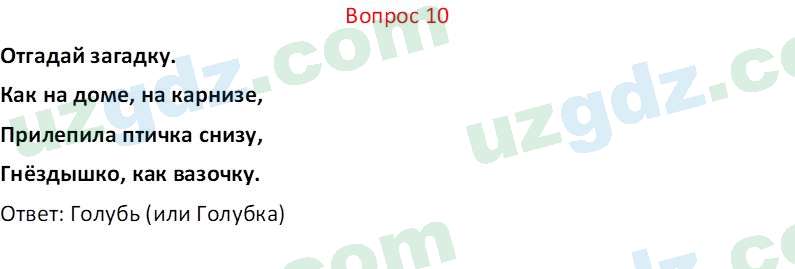 Вопрос 10

Отгадай загадку.

Как на доме, на карнизе,

Прилепила птичка снизу,

Гнёздышко, как вазочку.

Ответ: Голубь (или Голубка)

uzgdz.com uzgdz.com